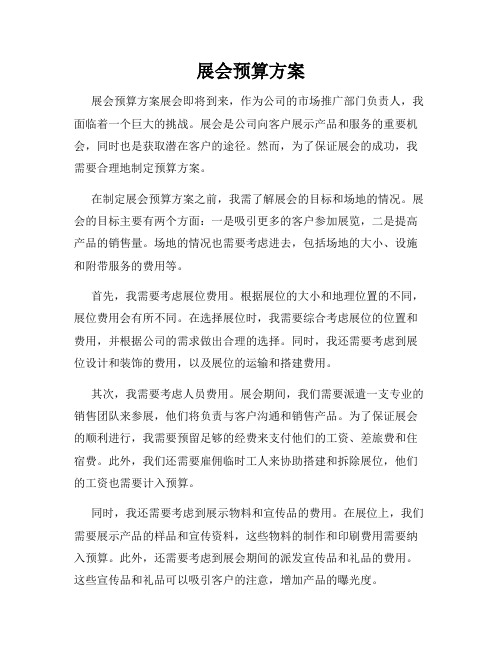 展会预算方案

展会预算方案展会即将到来，作为公司的市场推广部门负责人，我面临着一个巨大的挑战。展会是公司向客户展示产品和服务的重要机会，同时也是获取潜在客户的途径。然而，为了保证展会的成功，我需要合理地制定预算方案。

在制定展会预算方案之前，我需了解展会的目标和场地的情况。展会的目标主要有两个方面：一是吸引更多的客户参加展览，二是提高产品的销售量。场地的情况也需要考虑进去，包括场地的大小、设施和附带服务的费用等。

首先，我需要考虑展位费用。根据展位的大小和地理位置的不同，展位费用会有所不同。在选择展位时，我需要综合考虑展位的位置和费用，并根据公司的需求做出合理的选择。同时，我还需要考虑到展位设计和装饰的费用，以及展位的运输和搭建费用。

其次，我需要考虑人员费用。展会期间，我们需要派遣一支专业的销售团队来参展，他们将负责与客户沟通和销售产品。为了保证展会的顺利进行，我需要预留足够的经费来支付他们的工资、差旅费和住宿费。此外，我们还需要雇佣临时工人来协助搭建和拆除展位，他们的工资也需要计入预算。

同时，我还需要考虑到展示物料和宣传品的费用。在展位上，我们需要展示产品的样品和宣传资料，这些物料的制作和印刷费用需要纳入预算。此外，还需要考虑到展会期间的派发宣传品和礼品的费用。这些宣传品和礼品可以吸引客户的注意，增加产品的曝光度。